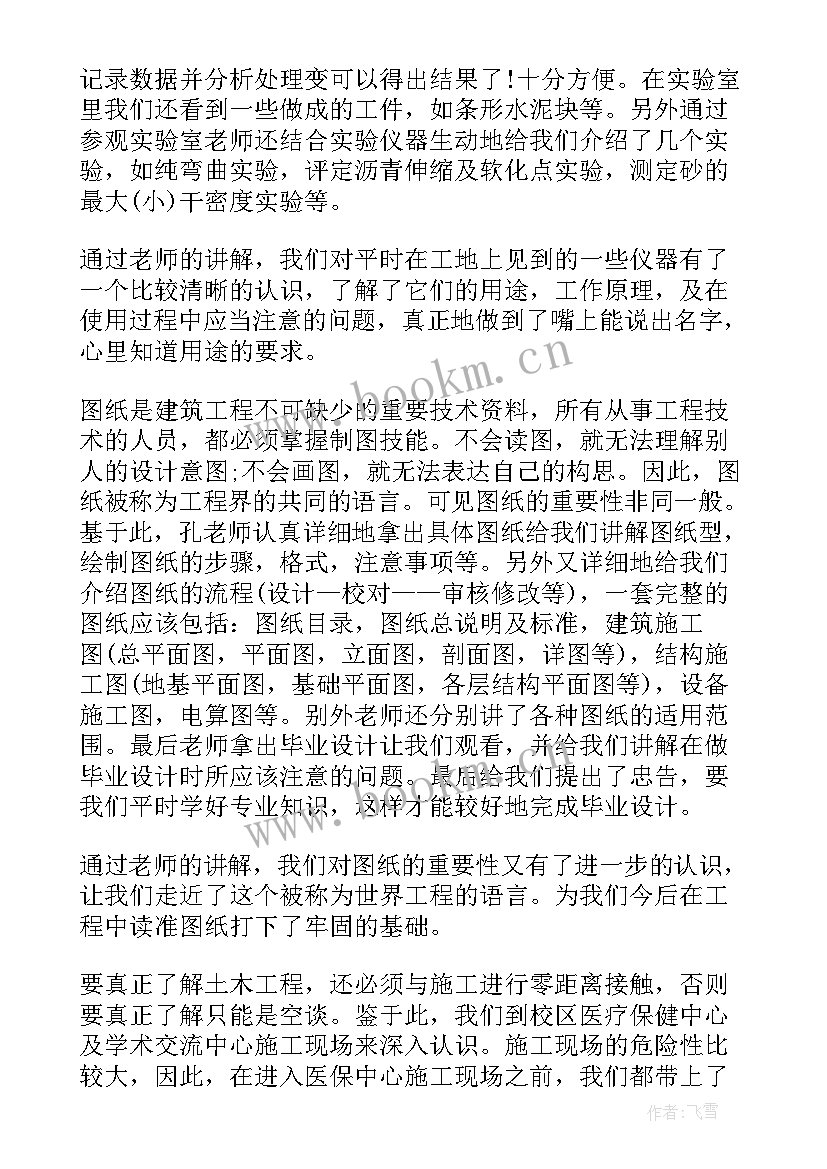 记录数据并分析处理变可以得出结果了!十分方便。在实验室里我们还看到一些做成的工件，如条形水泥块等。另外通过参观实验室老师还结合实验仪器生动地给我们介绍了几个实验，如纯弯曲实验，评定沥青伸缩及软化点实验，测定砂的最大(小)干密度实验等。

通过老师的讲解，我们对平时在工地上见到的一些仪器有了一个比较清晰的认识，了解了它们的用途，工作原理，及在使用过程中应当注意的问题，真正地做到了嘴上能说出名字，心里知道用途的要求。

图纸是建筑工程不可缺少的重要技术资料，所有从事工程技术的人员，都必须掌握制图技能。不会读图，就无法理解别人的设计意图;不会画图，就无法表达自己的构思。因此，图纸被称为工程界的共同的语言。可见图纸的重要性非同一般。基于此，孔老师认真详细地拿出具体图纸给我们讲解图纸型，绘制图纸的步骤，格式，注意事项等。另外又详细地给我们介绍图纸的流程(设计一校对一一审核修改等)，一套完整的图纸应该包括：图纸目录，图纸总说明及标准，建筑施工图(总平面图，平面图，立面图，剖面图，详图等)，结构施工图(地基平面图，基础平面图，各层结构平面图等)，设备施工图，电算图等。别外老师还分别讲了各种图纸的适用范围。最后老师拿出毕业设计让我们观看，并给我们讲解在做毕业设计时所应该注意的问题。最后给我们提出了忠告，要我们平时学好专业知识，这样才能较好地完成毕业设计。

通过老师的讲解，我们对图纸的重要性又有了进一步的认识，让我们走近了这个被称为世界工程的语言。为我们今后在工程中读准图纸打下了牢固的基础。

要真正了解土木工程，还必须与施工进行零距离接触，否则要真正了解只能是空谈。鉴于此，我们到校区医疗保健中心及学术交流中心施工现场来深入认识。施工现场的危险性比较大，因此，在进入医保中心施工现场之前，我们都带上了

www.bookm.cn

作者：飞雪